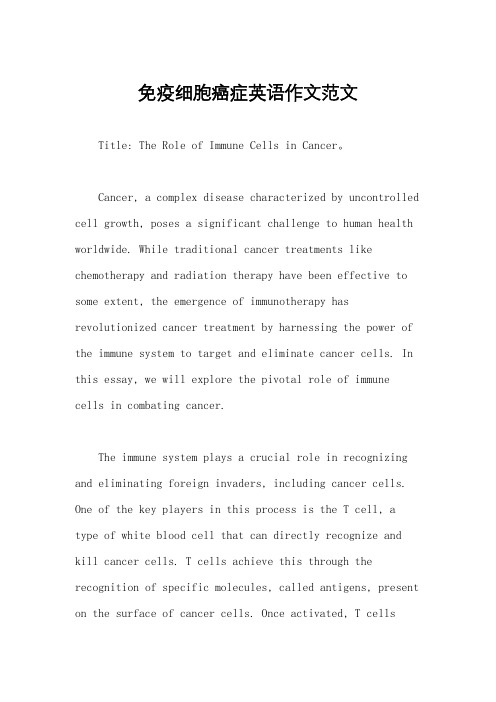 免疫细胞癌症英语作文范文

Title: The Role of Immune Cells in Cancer。

Cancer, a complex disease characterized by uncontrolled cell growth, poses a significant challenge to human health worldwide. While traditional cancer treatments like chemotherapy and radiation therapy have been effective to some extent, the emergence of immunotherapy has revolutionized cancer treatment by harnessing the power of the immune system to target and eliminate cancer cells. In this essay, we will explore the pivotal role of immune cells in combating cancer.

The immune system plays a crucial role in recognizing and eliminating foreign invaders, including cancer cells. One of the key players in this process is the T cell, a type of white blood cell that can directly recognize and kill cancer cells. T cells achieve this through the recognition of specific molecules, called antigens, present on the surface of cancer cells. Once activated, T cells